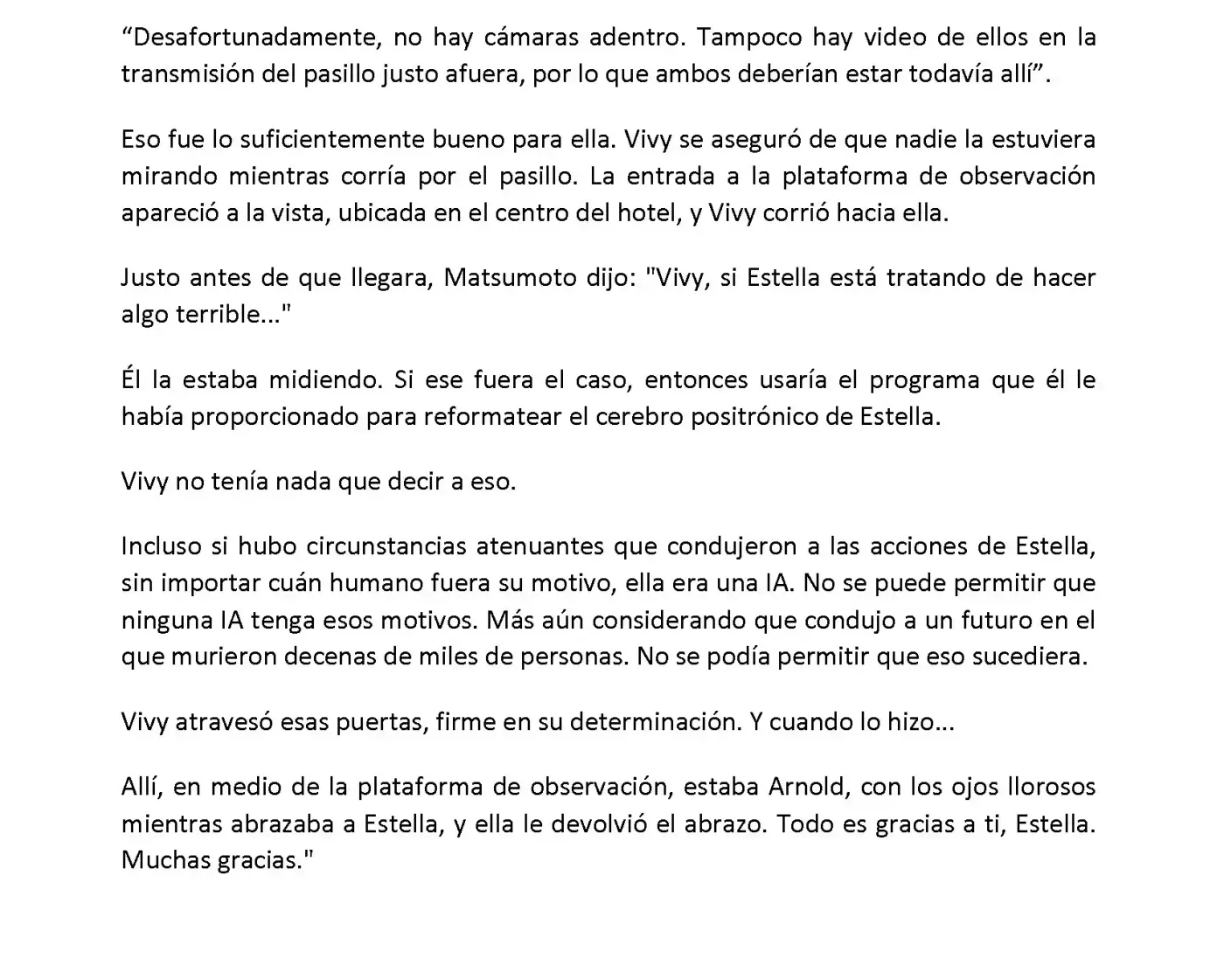 “Desafortunadamente, no hay cámaras adentro. Tampoco hay video de ellos en la transmisión del pasillo justo afuera, por lo que ambos deberían estar todavía allí”.

Eso fue lo suficientemente bueno para ella. Vivy se aseguró de que nadie la estuviera mirando mientras corría por el pasillo. La entrada a la plataforma de observación apareció a la vista, ubicada en el centro del hotel, y Vivy corrió hacia ella.

Justo antes de que llegara, Matsumoto dijo: "Vivy, si Estella está tratando de hacer algo terrible..."

Él la estaba midiendo. Si ese fuera el caso, entonces usaría el programa que él le había proporcionado para reformatear el cerebro positrónico de Estella.

Vivy no tenía nada que decir a eso.

Incluso si hubo circunstancias atenuantes que condujeron a las acciones de Estella, sin importar cuán humano fuera su motivo, ella era una IA. No se puede permitir que ninguna IA tenga esos motivos. Más aún considerando que condujo a un futuro en el que murieron decenas de miles de personas. No se podía permitir que eso sucediera.

Vivy atravesó esas puertas, firme en su determinación. Y cuando lo hizo...

Allí, en medio de la plataforma de observación, estaba Arnold, con los ojos llorosos mientras abrazaba a Estella, y ella le devolvió el abrazo. Todo es gracias a ti, Estella. Muchas gracias."